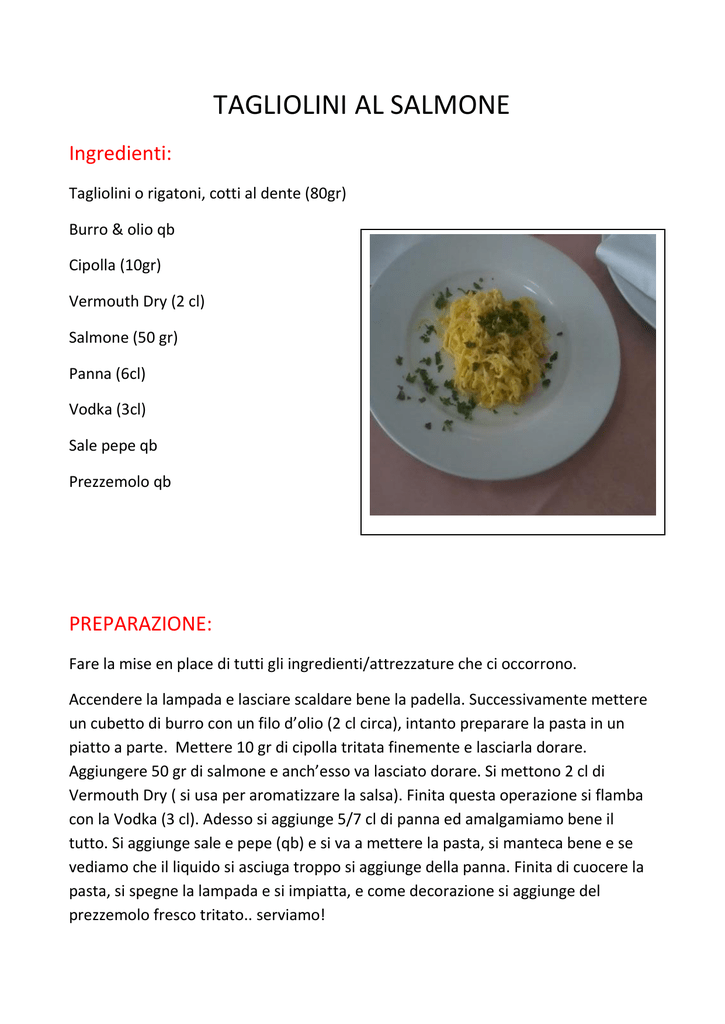 TAGLIOLINI AL SALMONE

Ingredienti:

Tagliolini o rigatoni, cotti al dente (80gr)

Burro & olio qb

Cipolla (10gr)

Vermouth Dry (2 cl)

Salmone (50 gr)

Panna (6cl)

Vodka (3cl)

Sale pepe qb

Prezzemolo qb

PREPARAZIONE:

Fare la mise en place di tutti gli ingredienti/attrezzature che ci occorrono.

Accendere la lampada e lasciare scaldare bene la padella. Successivamente mettere un cubetto di burro con un filo d'olio (2 cl circa), intanto preparare la pasta in un piatto a parte. Mettere 10 gr di cipolla tritata finemente e lasciarla dorare. Aggiungere 50 gr di salmone e anch'esso va lasciato dorare. Si mettono 2 cl di Vermouth Dry ( si usa per aromatizzare la salsa). Finita questa operazione si flamba con la Vodka (3 cl). Adesso si aggiunge 5/7 cl di panna ed amalgamiamo bene il tutto. Si aggiunge sale e pepe (qb) e si va a mettere la pasta, si manteca bene e se vediamo che il liquido si asciuga troppo si aggiunge della panna. Finita di cuocere la pasta, si spegne la lampada e si impiatta, e come decorazione si aggiunge del prezzemolo fresco tritato.. serviamo!